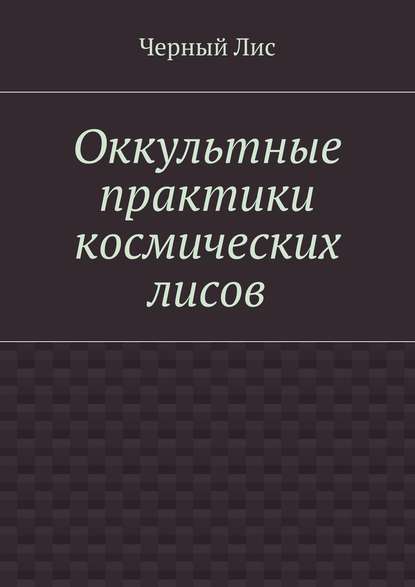 Черный Лис

Оккультные практики космических лисов